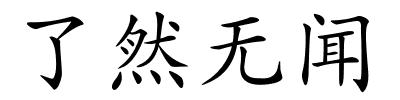 了然无闻